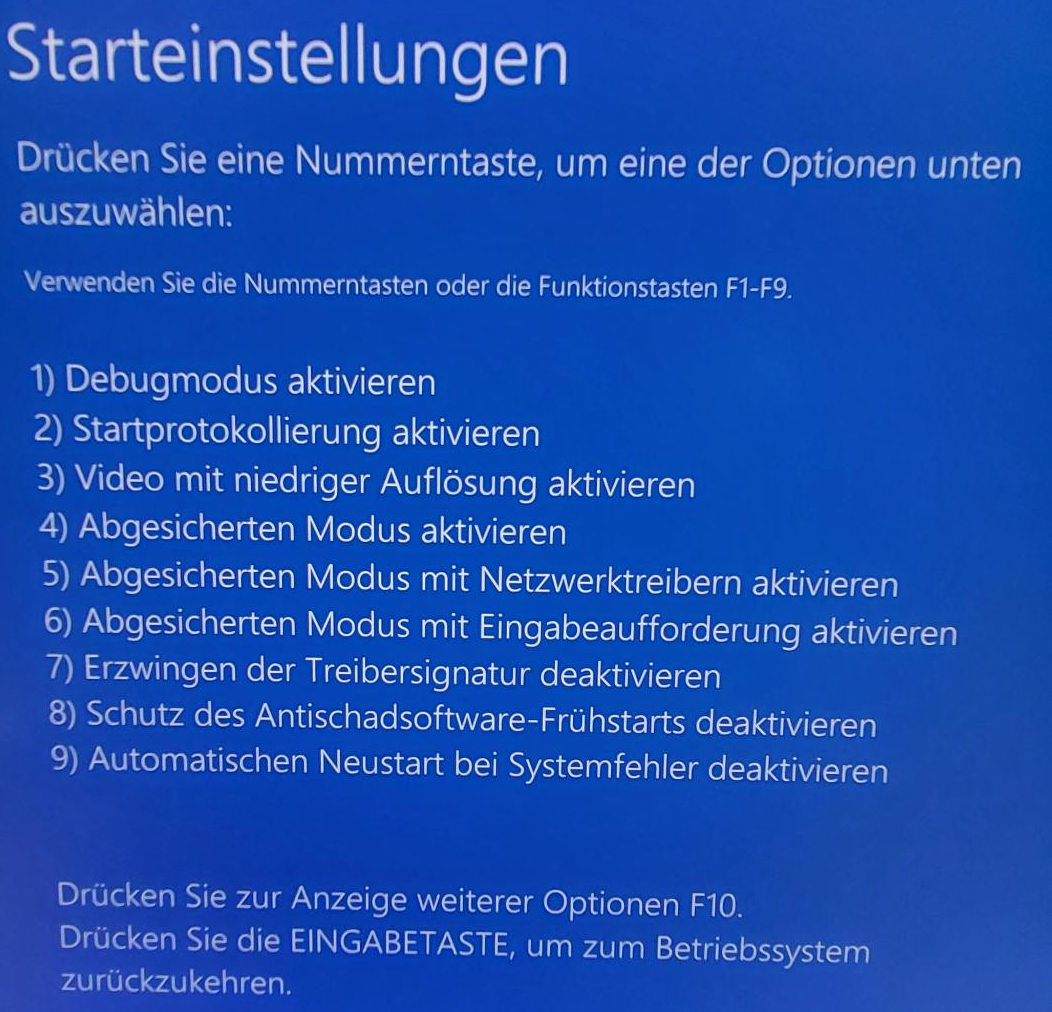 Starteinstellungen

Drücken Sie eine Nummerntaste, um eine der Optionen unten auszuwählen:

Verwenden Sie die Nummerntasten oder die Funktionstasten F1-F9.

1) Debugmodus aktivieren
2) Startprotokollierung aktivieren
3) Video mit niedriger Auflösung aktivieren
4) Abgesicherten Modus aktivieren
5) Abgesicherten Modus mit Netzwerktreibern aktivieren
6) Abgesicherten Modus mit Eingabeaufforderung aktivieren
7) Erzwingen der Treibersignatur deaktivieren
8) Schutz des Antischadsoftware-Frühstarts deaktivieren
9) Automatischen Neustart bei Systemfehler deaktivieren

Drücken Sie zur Anzeige weiterer Optionen F10.
Drücken Sie die EINGABETASTE, um zum Betriebssystem zurückzukehren.